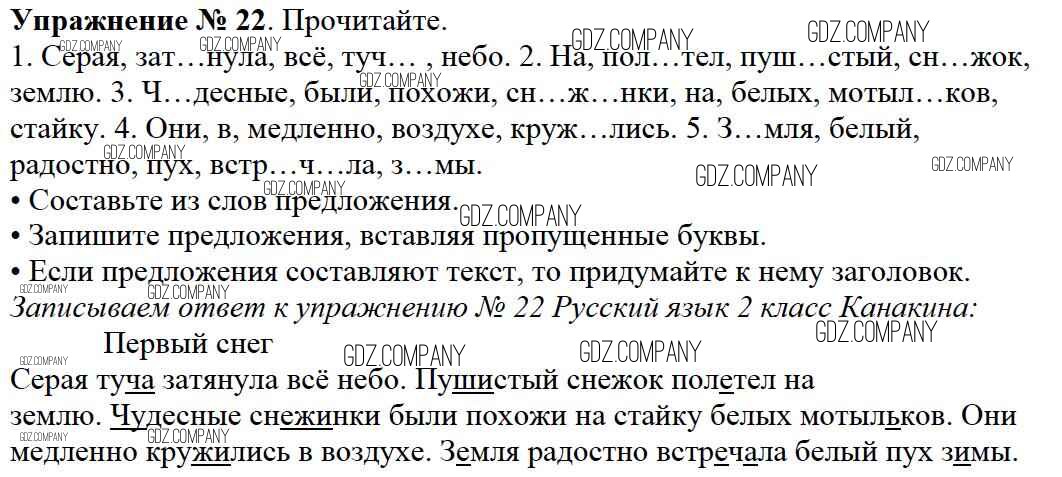 Упражнение № 22. Прочитайте.

1. Серая, зат…нула, всё, туч… , небо. 2. На, пол…тел, пуш…стый, сн…жок, землю. 3. Ч…десные, были, похожи, сн…ж…нки, на, белых, мотыл…ков, стайку. 4. Они, в, медленно, воздухе, круж…лись. 5. З…мля, белый, радостно, пух, встр…ч…ла, з…мы.

• Составьте из слов предложения.
• Запишите предложения, вставляя пропущенные буквы.
• Если предложения составляют текст, то придумайте к нему заголовок.

Записываем ответ к упражнению № 22 Русский язык 2 класс Канакина:

Первый снег

Серая туча затянула всё небо. Пушистый снежок полетел на землю. Чудесные снежинки были похожи на стайку белых мотыльков. Они медленно кружились в воздухе. Земля радостно встречала белый пух зимы.

GDZ.COMPANY